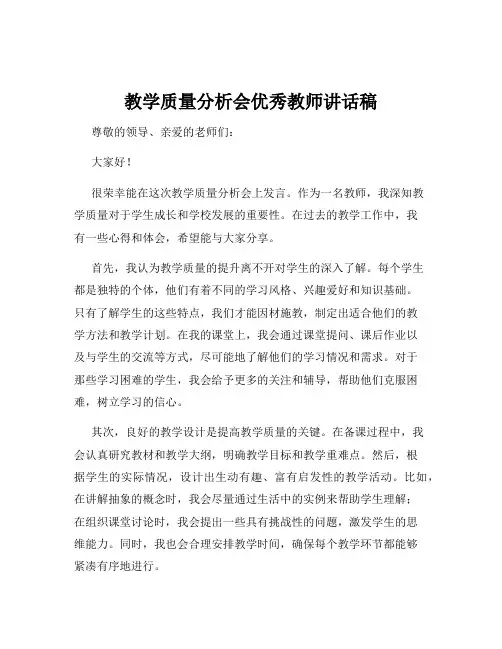 教学质量分析会优秀教师讲话稿

尊敬的领导、亲爱的老师们：

大家好！

很荣幸能在这次教学质量分析会上发言。作为一名教师，我深知教学质量对于学生成长和学校发展的重要性。在过去的教学工作中，我有一些心得和体会，希望能与大家分享。

首先，我认为教学质量的提升离不开对学生的深入了解。每个学生都是独特的个体，他们有着不同的学习风格、兴趣爱好和知识基础。只有了解学生的这些特点，我们才能因材施教，制定出适合他们的教学方法和教学计划。在我的课堂上，我会通过课堂提问、课后作业以及与学生的交流等方式，尽可能地了解他们的学习情况和需求。对于那些学习困难的学生，我会给予更多的关注和辅导，帮助他们克服困难，树立学习的信心。

其次，良好的教学设计是提高教学质量的关键。在备课过程中，我会认真研究教材和教学大纲，明确教学目标和教学重难点。然后，根据学生的实际情况，设计出生动有趣、富有启发性的教学活动。比如，在讲解抽象的概念时，我会尽量通过生活中的实例来帮助学生理解；在组织课堂讨论时，我会提出一些具有挑战性的问题，激发学生的思维能力。同时，我也会合理安排教学时间，确保每个教学环节都能够紧凑有序地进行。